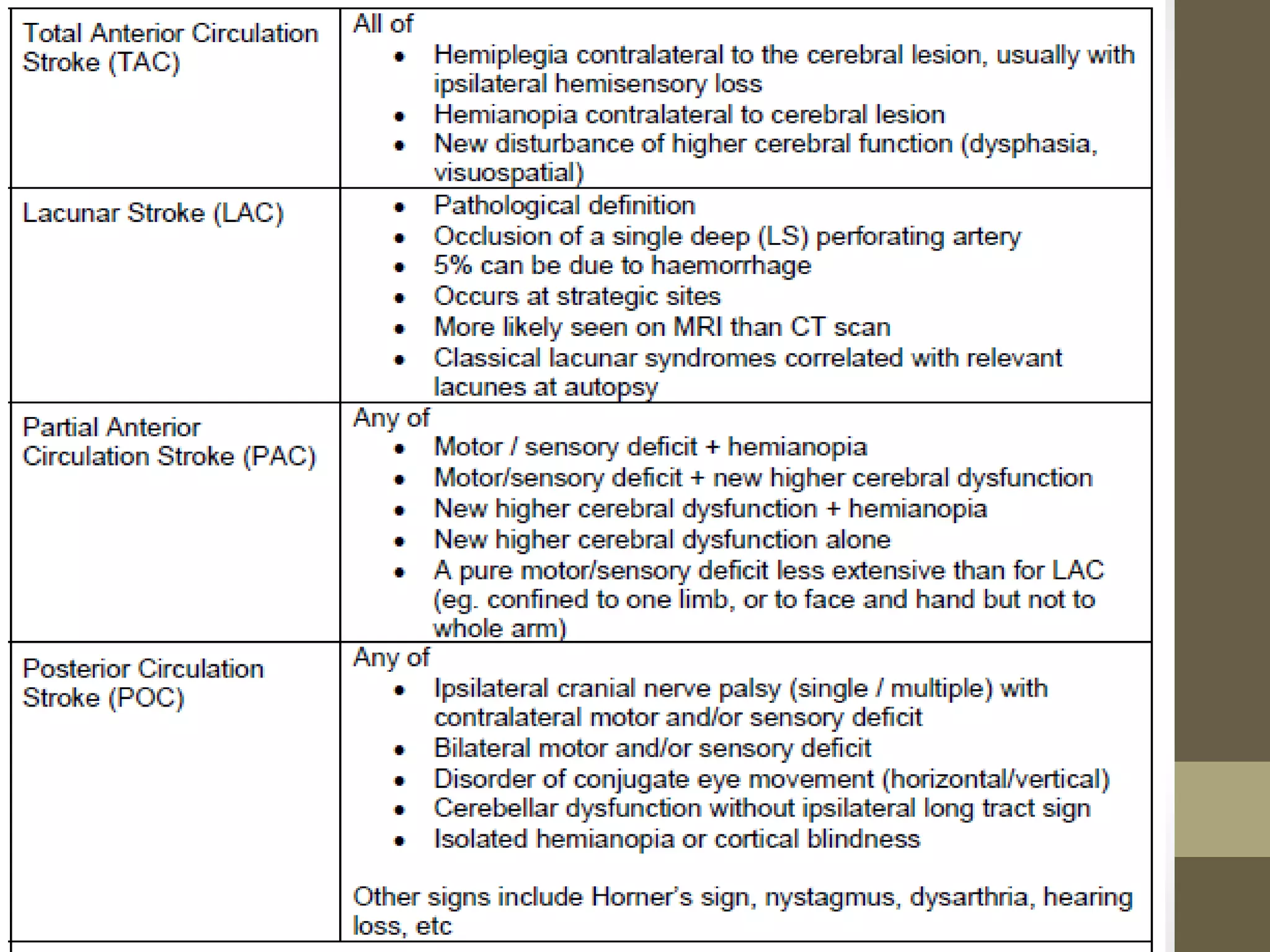 | | |
|---|---|
| Total Anterior Circulation Stroke (TAC) | All of<br>• Hemiplegia contralateral to the cerebral lesion, usually with ipsilateral hemisensory loss<br>• Hemianopia contralateral to cerebral lesion<br>• New disturbance of higher cerebral function (dysphasia, visuospatial) |
| Lacunar Stroke (LAC) | • Pathological definition<br>• Occlusion of a single deep (LS) perforating artery<br>• 5% can be due to haemorrhage<br>• Occurs at strategic sites<br>• More likely seen on MRI than CT scan<br>• Classical lacunar syndromes correlated with relevant lacunes at autopsy |
| Partial Anterior Circulation Stroke (PAC) | Any of<br>• Motor / sensory deficit + hemianopia<br>• Motor/sensory deficit + new higher cerebral dysfunction<br>• New higher cerebral dysfunction + hemianopia<br>• New higher cerebral dysfunction alone<br>• A pure motor/sensory deficit less extensive than for LAC (eg. confined to one limb, or to face and hand but not to whole arm) |
| Posterior Circulation Stroke (POC) | Any of<br>• Ipsilateral cranial nerve palsy (single / multiple) with contralateral motor and/or sensory deficit<br>• Bilateral motor and/or sensory deficit<br>• Disorder of conjugate eye movement (horizontal/vertical)<br>• Cerebellar dysfunction without ipsilateral long tract sign<br>• Isolated hemianopia or cortical blindness<br><br>Other signs include Horner's sign, nystagmus, dysarthria, hearing loss, etc |